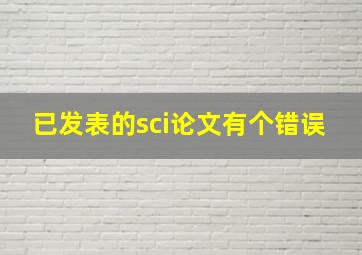 已发表的sci论文有个错误